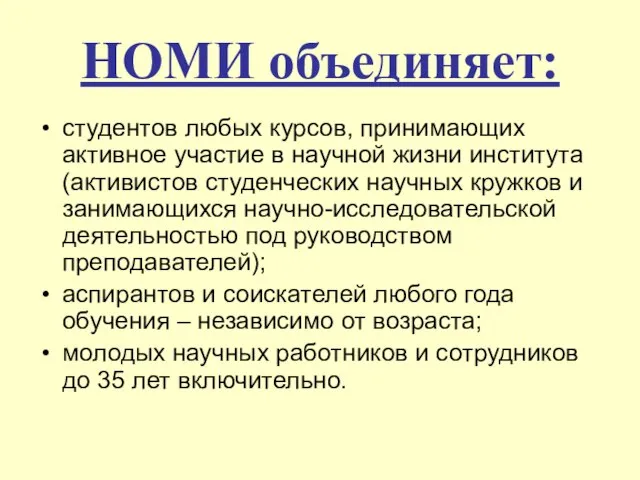 НОМИ объединяет:

• студентов любых курсов, принимающих активное участие в научной жизни института (активистов студенческих научных кружков и занимающихся научно-исследовательской деятельностью под руководством преподавателей);
• аспирантов и соискателей любого года обучения – независимо от возраста;
• молодых научных работников и сотрудников до 35 лет включительно.